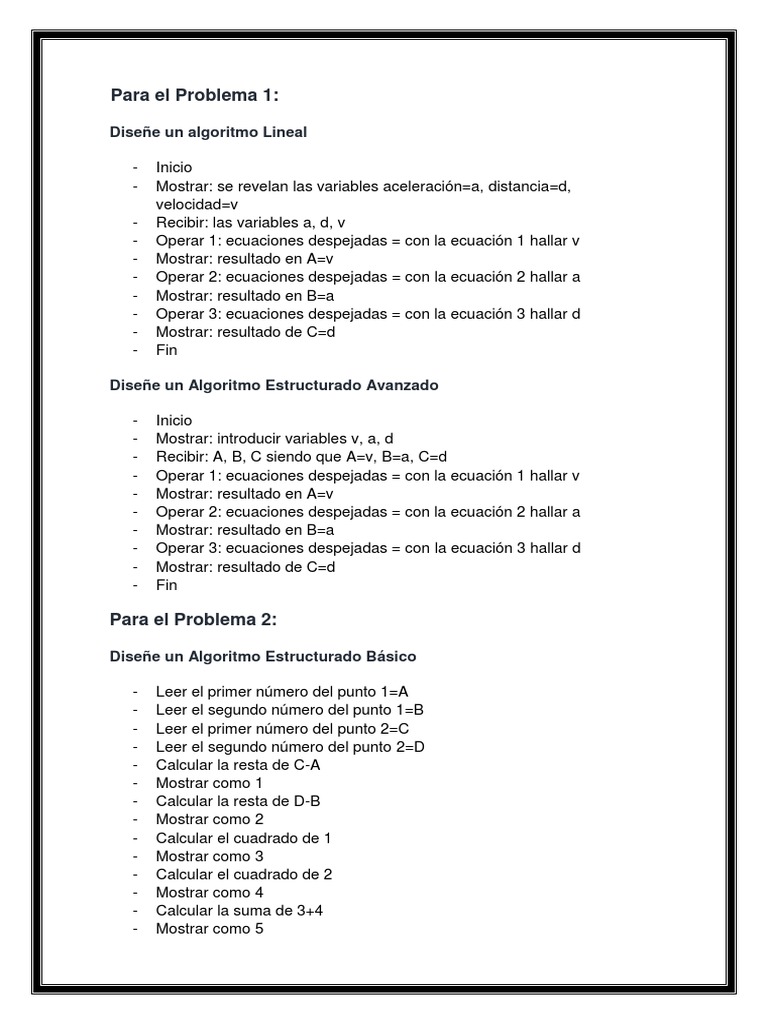 Para el Problema 1:

Diseñe un algoritmo Lineal

- Inicio
- Mostrar: se revelan las variables aceleración=a, distancia=d, velocidad=v
- Recibir: las variables a, d, v
- Operar 1: ecuaciones despejadas = con la ecuación 1 hallar v
- Mostrar: resultado en A=v
- Operar 2: ecuaciones despejadas = con la ecuación 2 hallar a
- Mostrar: resultado en B=a
- Operar 3: ecuaciones despejadas = con la ecuación 3 hallar d
- Mostrar: resultado de C=d
- Fin

Diseñe un Algoritmo Estructurado Avanzado

- Inicio
- Mostrar: introducir variables v, a, d
- Recibir: A, B, C siendo que A=v, B=a, C=d
- Operar 1: ecuaciones despejadas = con la ecuación 1 hallar v
- Mostrar: resultado en A=v
- Operar 2: ecuaciones despejadas = con la ecuación 2 hallar a
- Mostrar: resultado en B=a
- Operar 3: ecuaciones despejadas = con la ecuación 3 hallar d
- Mostrar: resultado de C=d
- Fin

Para el Problema 2:

Diseñe un Algoritmo Estructurado Básico

- Leer el primer número del punto 1=A
- Leer el segundo número del punto 1=B
- Leer el primer número del punto 2=C
- Leer el segundo número del punto 2=D
- Calcular la resta de C-A
- Mostrar como 1
- Calcular la resta de D-B
- Mostrar como 2
- Calcular el cuadrado de 1
- Mostrar como 3
- Calcular el cuadrado de 2
- Mostrar como 4
- Calcular la suma de 3+4
- Mostrar como 5